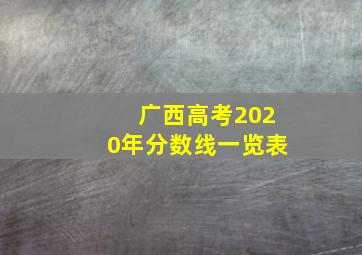 广西高考2020年分数线一览表